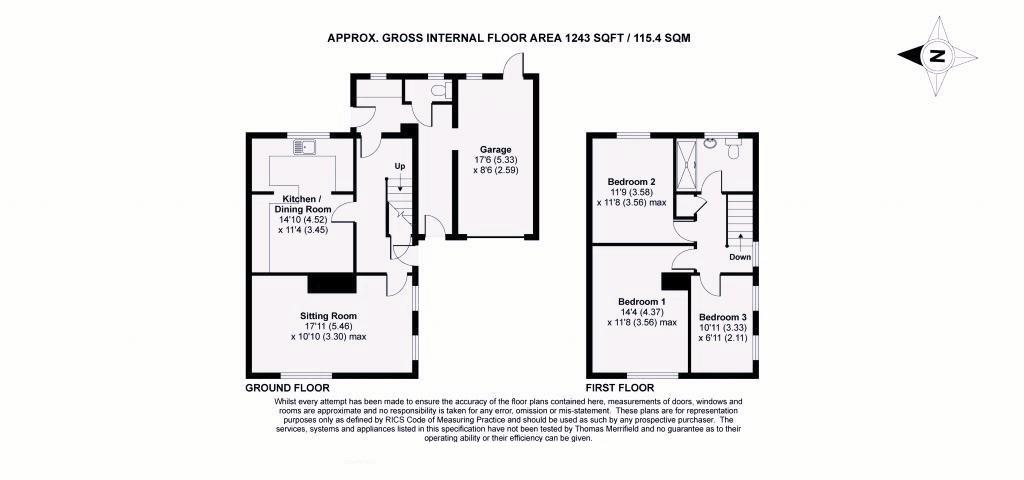 APPROX. GROSS INTERNAL FLOOR AREA 1243 SQFT / 115.4 SQM

N

Garage
17'6 (5.33)
x 8'6 (2.59)

Up

Kitchen / Dining Room
14'10 (4.52)
x 11'4 (3.45)

Sitting Room
17'11 (5.46)
x 10'10 (3.30) max

GROUND FLOOR

Bedroom 2
11'9 (3.58)
x 11'8 (3.56) max

Down

Bedroom 1
14'4 (4.37)
x 11'8 (3.56) max

Bedroom 3
10'11 (3.33)
x 6'11 (2.11)

FIRST FLOOR

Whilst every attempt has been made to ensure the accuracy of the floor plans contained here, measurements of doors, windows and rooms are approximate and no responsibility is taken for any error, omission or mis-statement. These plans are for representation purposes only as defined by RICS Code of Measuring Practice and should be used as such by any prospective purchaser. The services, systems and appliances listed in this specification have not been tested by Thomas Merrifield and no guarantee as to their operating ability or their efficiency can be given.